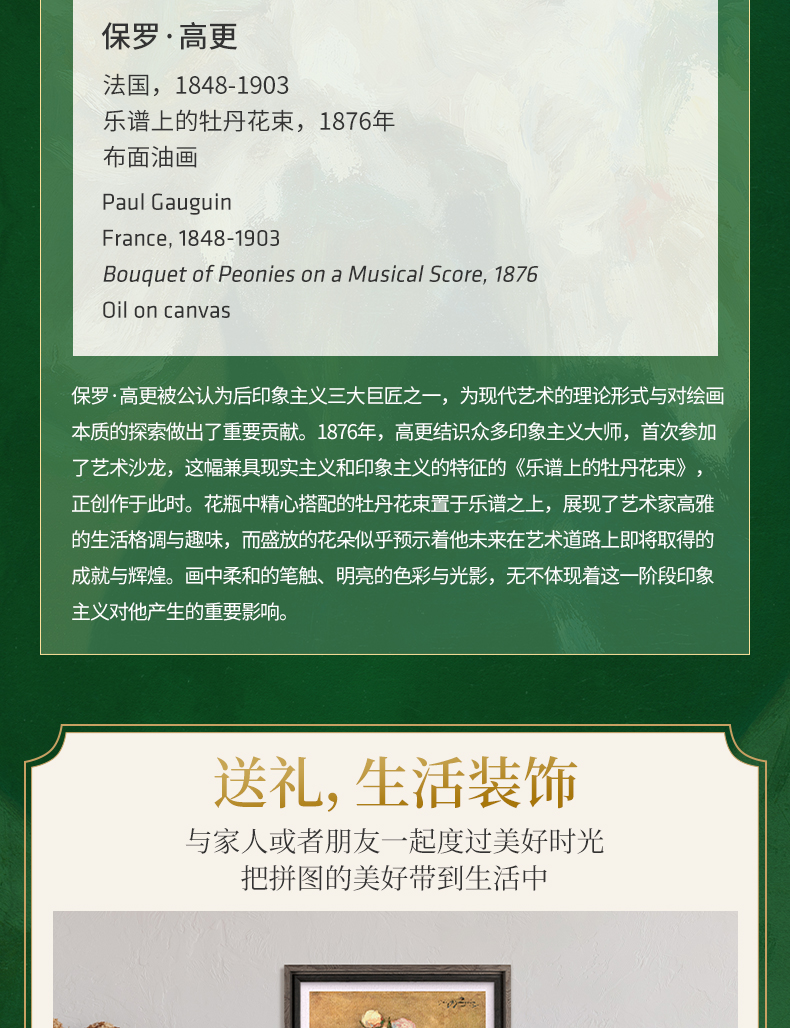 保罗·高更

法国，1848-1903
乐谱上的牡丹花束，1876年
布面油画

Paul Gauguin
France, 1848-1903
Bouquet of Peonies on a Musical Score, 1876
Oil on canvas

保罗·高更被公认为后印象主义三大巨匠之一，为现代艺术的理论形式与对绘画本质的探索做出了重要贡献。1876年，高更结识众多印象主义大师，首次参加了艺术沙龙，这幅兼具现实主义和印象主义的特征的《乐谱上的牡丹花束》，正创作于此时。花瓶中精心搭配的牡丹花束置于乐谱之上，展现了艺术家高雅的生活格调与趣味，而盛放的花朵似乎预示着他未来在艺术道路上即将取得的成就与辉煌。画中柔和的笔触、明亮的色彩与光影，无不体现着这一阶段印象主义对他产生的重要影响。

送礼，生活装饰

与家人或者朋友一起度过美好时光
把拼图的美好带到生活中